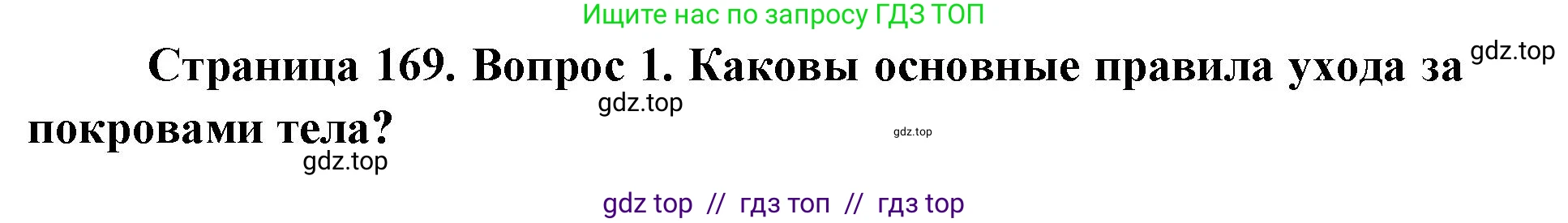 Ищите нас по запросу ГДЗ ТОП

Страница 169. Вопрос 1. Каковы основные правила ухода за покровами тела?

gdz.top

gdz.top

gdz.top

gdz.top

gdz top // гдз топ // гдз top